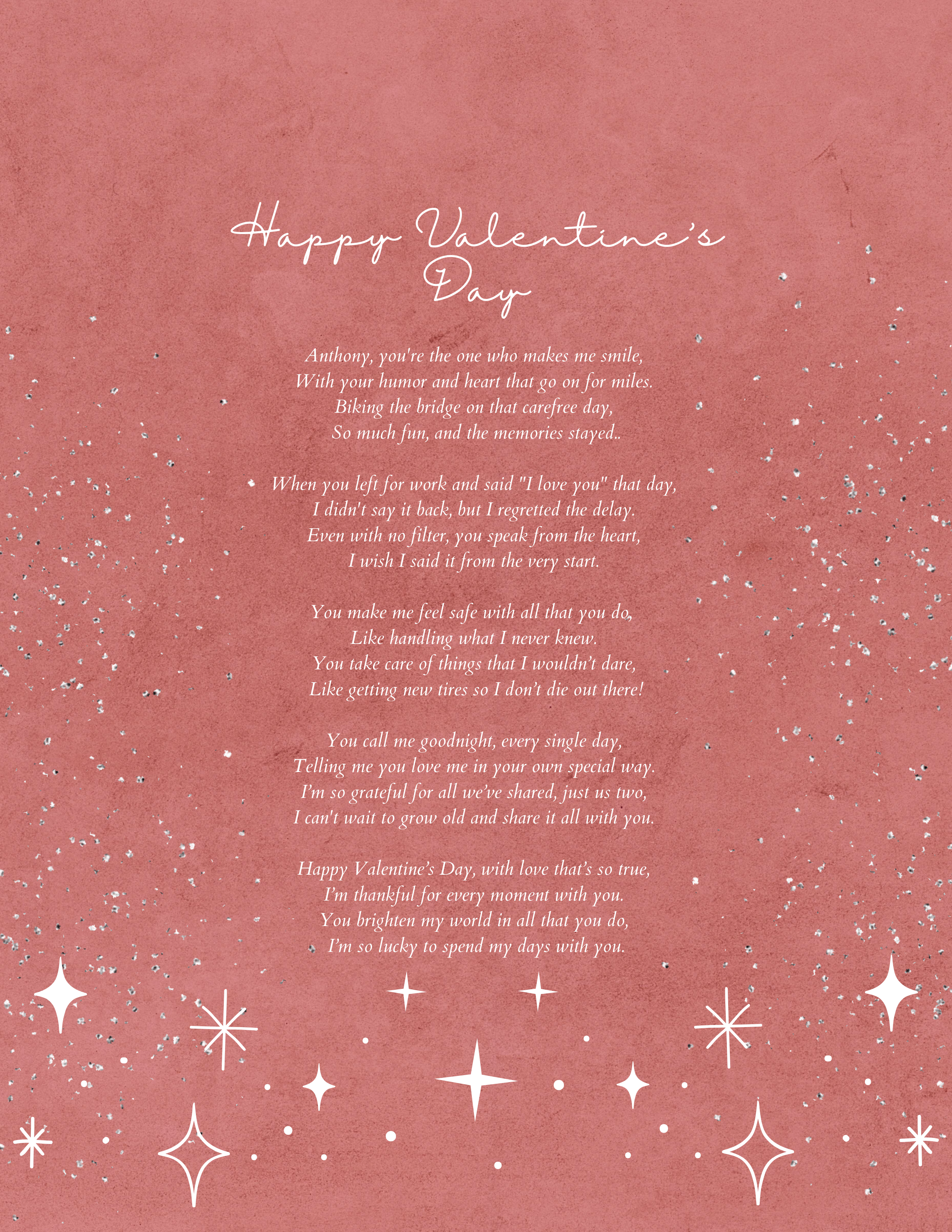 Happy Valentine's Day

Anthony, you're the one who makes me smile,
With your humor and heart that go on for miles.
Biking the bridge on that carefree day,
So much fun, and the memories stayed..

When you left for work and said "I love you" that day,
I didn't say it back, but I regretted the delay.
Even with no filter, you speak from the heart,
I wish I said it from the very start.

You make me feel safe with all that you do,
Like handling what I never knew.
You take care of things that I wouldn't dare,
Like getting new tires so I don't die out there!

You call me goodnight, every single day,
Telling me you love me in your own special way.
I'm so grateful for all we've shared, just us two,
I can't wait to grow old and share it all with you.

Happy Valentine's Day, with love that's so true,
I'm thankful for every moment with you.
You brighten my world in all that you do,
I'm so lucky to spend my days with you.